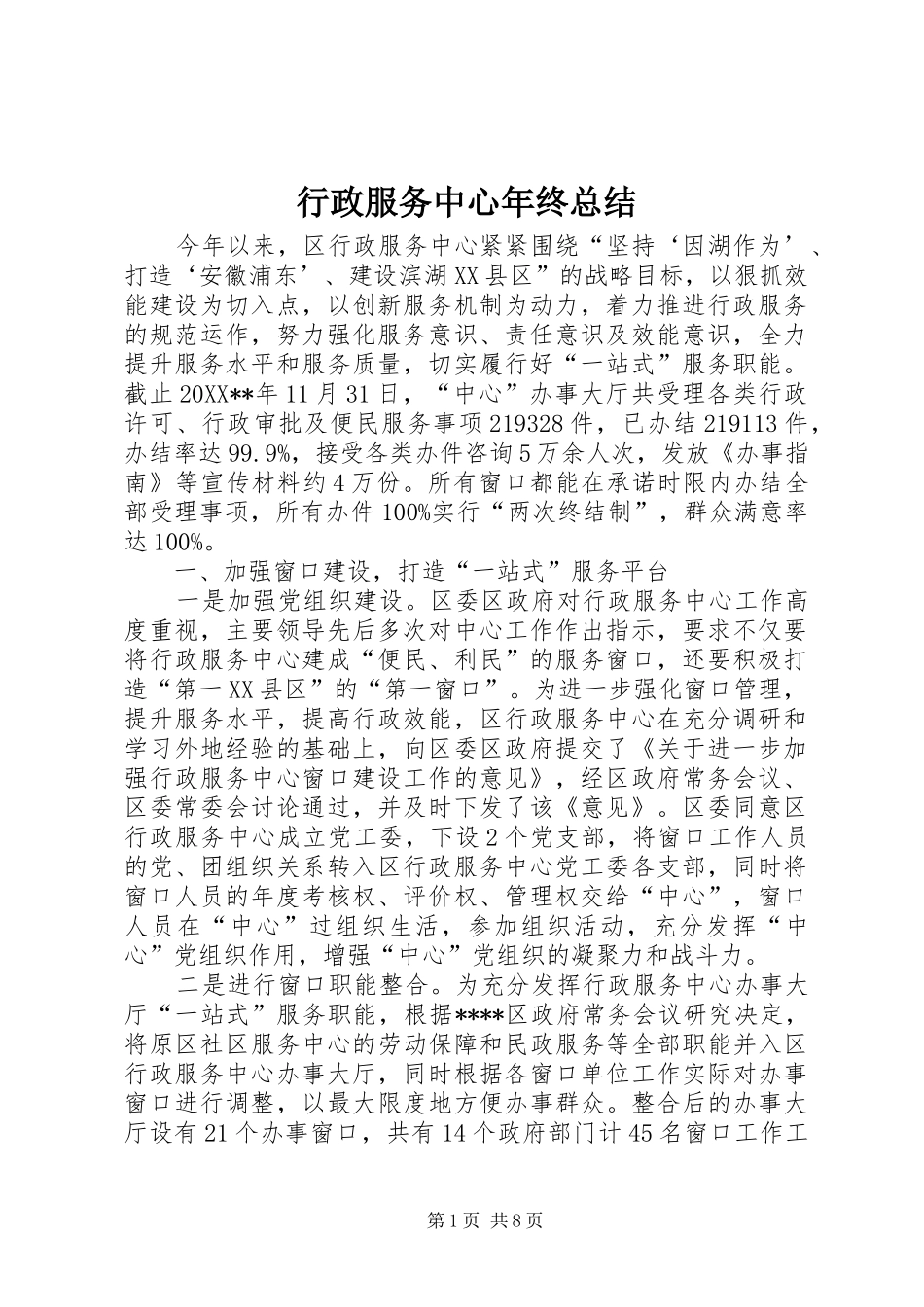 行政服务中心年终总结

今年以来，区行政服务中心紧紧围绕“坚持‘因湖作为’、打造‘安徽浦东’、建设滨湖XX县区”的战略目标，以狠抓效能建设为切入点，以创新服务机制为动力，着力推进行政服务的规范运作，努力强化服务意识、责任意识及效能意识，全力提升服务水平和服务质量，切实履行好“一站式”服务职能。截止20XX**年11月31日，“中心”办事大厅共受理各类行政许可、行政审批及便民服务事项219328件，已办结219113件，办结率达99.9%，接受各类办件咨询5万余人次，发放《办事指南》等宣传材料约4万份。所有窗口都能在承诺时限内办结全部受理事项，所有办件100%实行“两次终结制”，群众满意率达100%。

一、加强窗口建设，打造“一站式”服务平台

一是加强党组织建设。区委区政府对行政服务中心工作高度重视，主要领导先后多次对中心工作作出指示，要求不仅要将行政服务中心建成“便民、利民”的服务窗口，还要积极打造“第一XX县区”的“第一窗口”。为进一步强化窗口管理，提升服务水平，提高行政效能，区行政服务中心在充分调研和学习外地经验的基础上，向区委区政府提交了《关于进一步加强行政服务中心窗口建设工作的意见》，经区政府常务会议、区委常委会讨论通过，并及时下发了该《意见》。区委同意区行政服务中心成立党工委，下设2个党支部，将窗口工作人员的党、团组织关系转入区行政服务中心党工委各支部，同时将窗口人员的年度考核权、评价权、管理权交给“中心”，窗口人员在“中心”过组织生活，参加组织活动，充分发挥“中心”党组织作用，增强“中心”党组织的凝聚力和战斗力。

二是进行窗口职能整合。为充分发挥行政服务中心办事大厅“一站式”服务职能，根据****区政府常务会议研究决定，将原区社区服务中心的劳动保障和民政服务等全部职能并入区行政服务中心办事大厅，同时根据各窗口单位工作实际对办事窗口进行调整，以最大限度地方便办事群众。整合后的办事大厅设有21个办事窗口，共有14个政府部门计45名窗口工作工

第1页 共8页